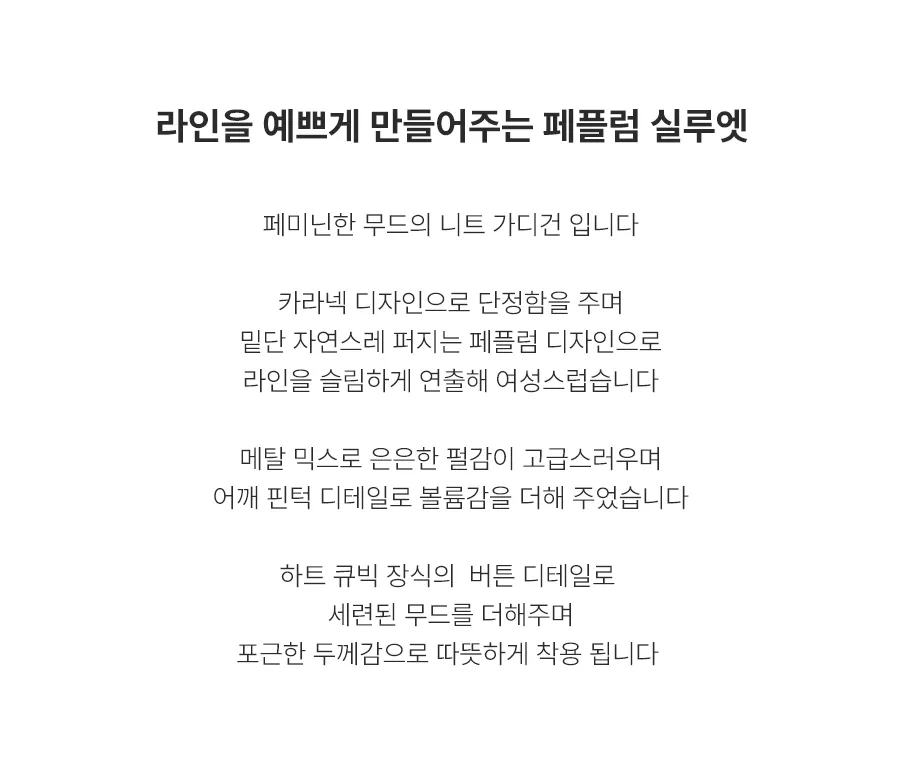 라인을 예쁘게 만들어주는 페플럼 실루엣

페미닌한 무드의 니트 가디건 입니다

카라넥 디자인으로 단정함을 주며
밑단 자연스레 퍼지는 페플럼 디자인으로
라인을 슬림하게 연출해 여성스럽습니다

메탈 믹스로 은은한 펄감이 고급스러우며
어깨 핀턱 디테일로 볼륨감을 더해 주었습니다

하트 큐빅 장식의 버튼 디테일로
세련된 무드를 더해주며
포근한 두께감으로 따뜻하게 착용 됩니다